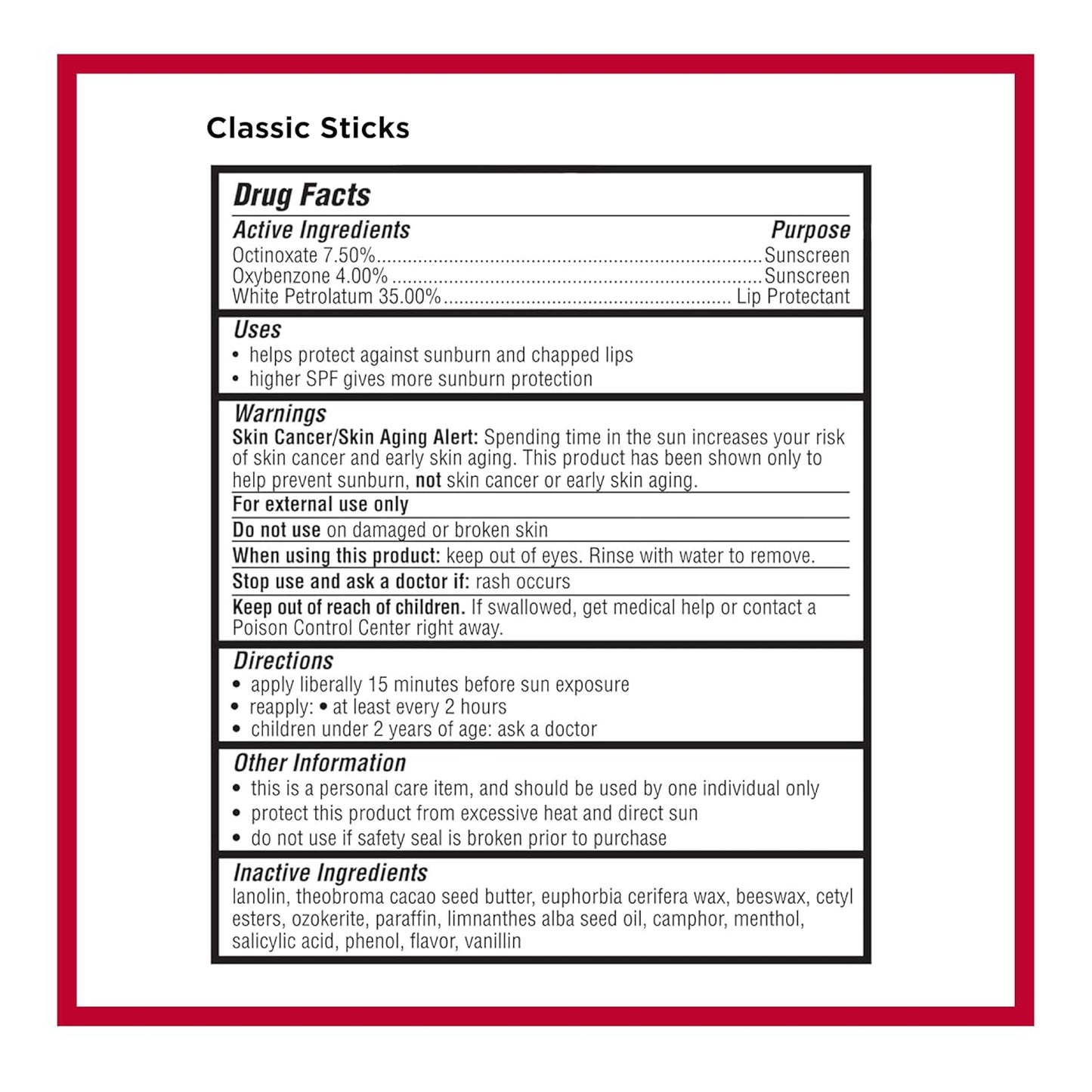 Classic Sticks

Drug Facts

Active Ingredients Purpose
Octinoxate 7.50% Sunscreen
Oxybenzone 4.00% Sunscreen
White Petrolatum 35.00% Lip Protectant

Uses
• helps protect against sunburn and chapped lips
• higher SPF gives more sunburn protection

Warnings
Skin Cancer/Skin Aging Alert: Spending time in the sun increases your risk of skin cancer and early skin aging. This product has been shown only to help prevent sunburn, not skin cancer or early skin aging.

For external use only

Do not use on damaged or broken skin

When using this product: keep out of eyes. Rinse with water to remove.

Stop use and ask a doctor if: rash occurs

Keep out of reach of children. If swallowed, get medical help or contact a Poison Control Center right away.

Directions
• apply liberally 15 minutes before sun exposure
• reapply: • at least every 2 hours
• children under 2 years of age: ask a doctor

Other Information
• this is a personal care item, and should be used by one individual only
• protect this product from excessive heat and direct sun
• do not use if safety seal is broken prior to purchase

Inactive Ingredients
lanolin, theobroma cacao seed butter, euphorbia cerifera wax, beeswax, cetyl esters, ozokerite, paraffin, limnanthes alba seed oil, camphor, menthol, salicylic acid, phenol, flavor, vanillin